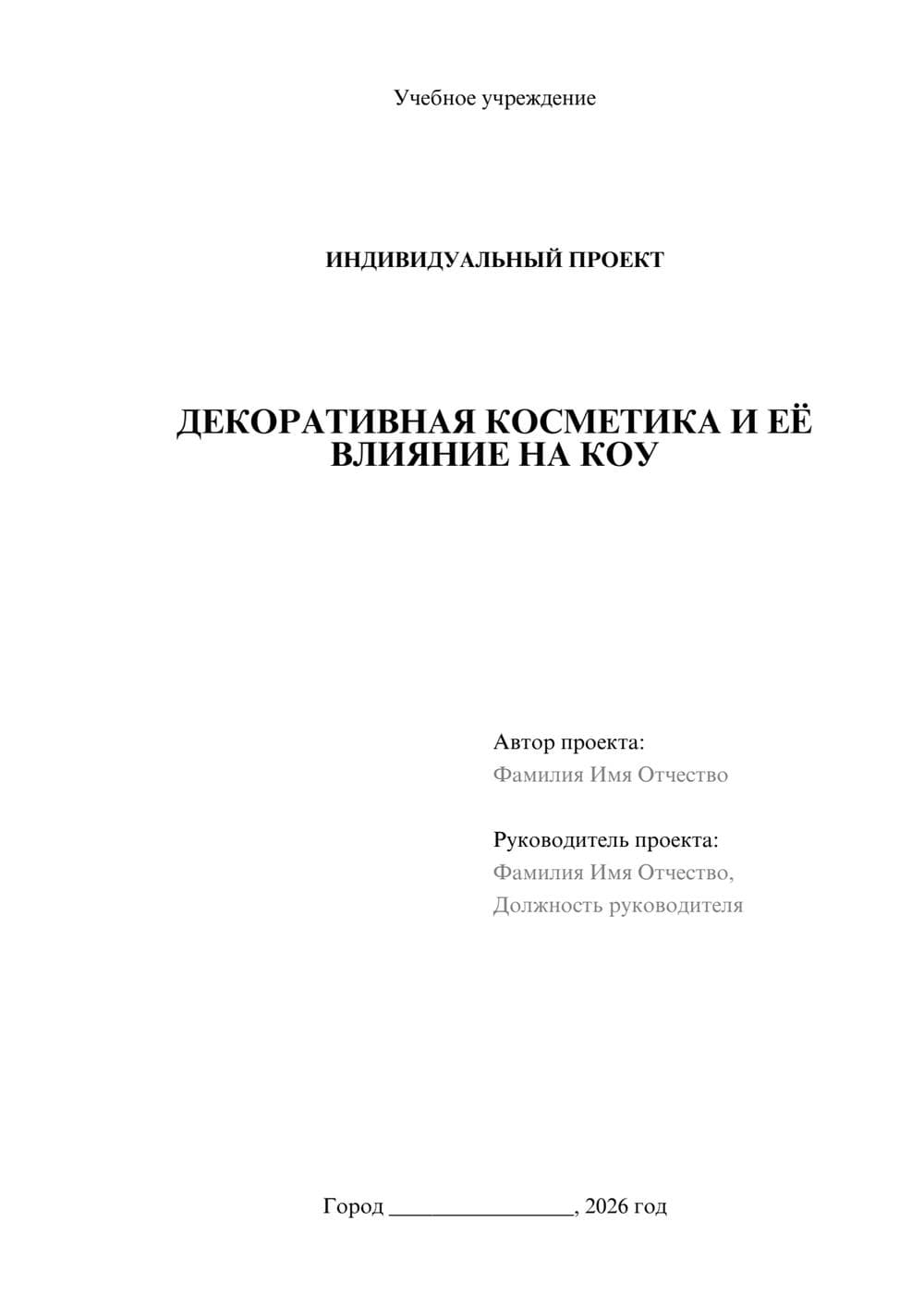 Учебное учреждение

ИНДИВИДУАЛЬНЫЙ ПРОЕКТ

ДЕКОРАТИВНАЯ КОСМЕТИКА И ЕЁ ВЛИЯНИЕ НА КОУ

Автор проекта:
Фамилия Имя Отчество

Руководитель проекта:
Фамилия Имя Отчество,
Должность руководителя

Город ________________, 2026 год